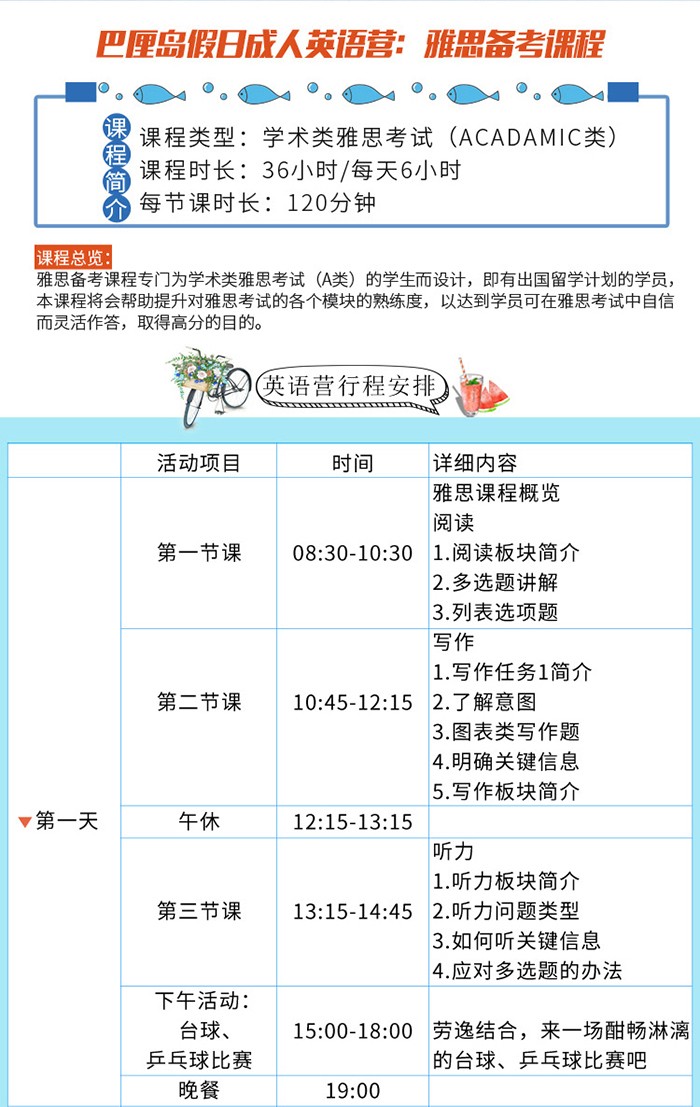 巴厘岛假日成人英语营：雅思备考课程

课程简介
课程类型：学术类雅思考试（ACADAMIC类）
课程时长：36小时/每天6小时
每节课时长：120分钟

课程总览：
雅思备考课程专门为学术类雅思考试（A类）的学生而设计，即有出国留学计划的学员，本课程将会帮助提升对雅思考试的各个模块的熟练度，以达到学员可在雅思考试中自信而灵活作答，取得高分的目的。

英语营行程安排

| | 活动项目 | 时间 | 详细内容 |
|---|---|---|---|
| ▼第一天 | 第一节课 | 08:30-10:30 | 雅思课程概览 阅读 1.阅读板块简介 2.多选题讲解 3.列表选项题 |
| | 第二节课 | 10:45-12:15 | 写作 1.写作任务1简介 2.了解意图 3.图表类写作题 4.明确关键信息 5.写作板块简介 |
| | 午休 | 12:15-13:15 | |
| | 第三节课 | 13:15-14:45 | 听力 1.听力板块简介 2.听力问题类型 3.如何听关键信息 4.应对多选题的办法 |
| | 下午活动：台球、乒乓球比赛 | 15:00-18:00 | 劳逸结合，来一场酣畅淋漓的台球、乒乓球比赛吧 |
| | 晚餐 | 19:00 | |